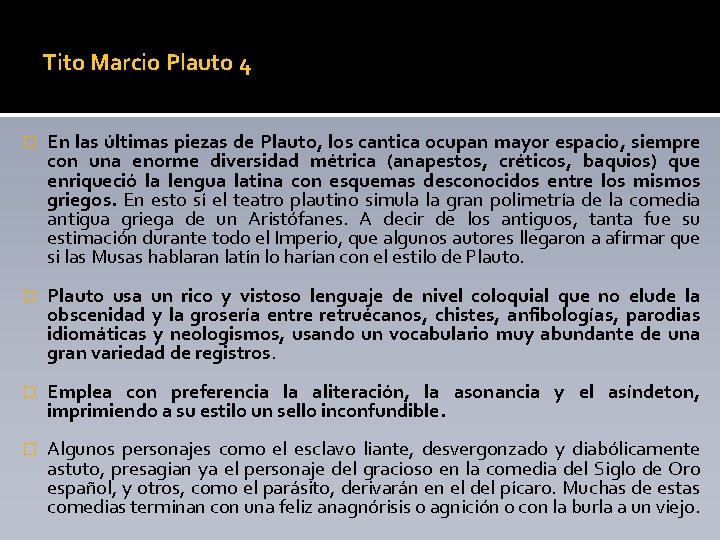 Tito Marcio Plauto 4

En las últimas piezas de Plauto, los cantica ocupan mayor espacio, siempre con una enorme diversidad métrica (anapestos, créticos, baquios) que enriqueció la lengua latina con esquemas desconocidos entre los mismos griegos. En esto sí el teatro plautino simula la gran polimetría de la comedia antigua griega de un Aristófanes. A decir de los antiguos, tanta fue su estimación durante todo el Imperio, que algunos autores llegaron a afirmar que si las Musas hablaran latín lo harían con el estilo de Plauto.

Plauto usa un rico y vistoso lenguaje de nivel coloquial que no elude la obscenidad y la grosería entre retruécanos, chistes, anfibologías, parodias idiomáticas y neologismos, usando un vocabulario muy abundante de una gran variedad de registros.

Emplea con preferencia la aliteración, la asonancia y el asíndeton, imprimiendo a su estilo un sello inconfundible.

Algunos personajes como el esclavo liante, desvergonzado y diabólicamente astuto, presagian ya el personaje del gracioso en la comedia del Siglo de Oro español, y otros, como el parásito, derivarán en el del pícaro. Muchas de estas comedias terminan con una feliz anagnórisis o agnición o con la burla a un viejo.